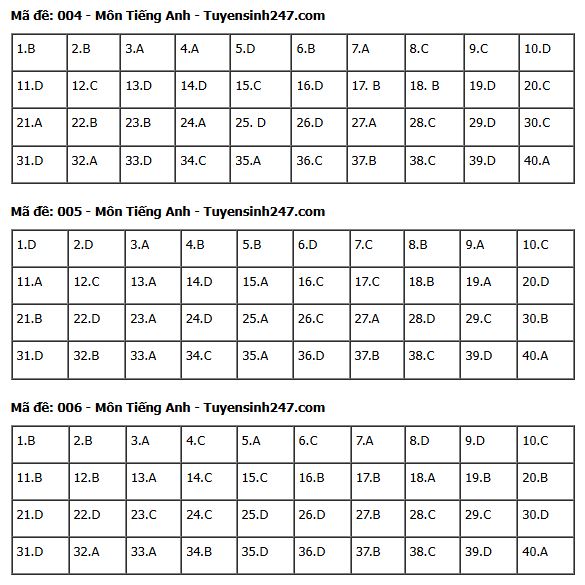 Mã đề: 004 - Môn Tiếng Anh - Tuyensinh247.com

| 1.B | 2.B | 3.A | 4.A | 5.D | 6.B | 7.A | 8.C | 9.C | 10.D |
|---|---|---|---|---|---|---|---|---|---|
| 11.D | 12.C | 13.D | 14.D | 15.C | 16.D | 17. B | 18. B | 19.D | 20.C |
| 21.A | 22.B | 23.B | 24.A | 25. D | 26.D | 27.A | 28.C | 29.D | 30.C |
| 31.D | 32.A | 33.D | 34.C | 35.A | 36.C | 37.B | 38.C | 39.D | 40.A |

Mã đề: 005 - Môn Tiếng Anh - Tuyensinh247.com

| 1.D | 2.D | 3.A | 4.B | 5.B | 6.D | 7.C | 8.B | 9.A | 10.C |
|---|---|---|---|---|---|---|---|---|---|
| 11.A | 12.C | 13.A | 14.D | 15.A | 16.C | 17.C | 18.B | 19.A | 20.D |
| 21.B | 22.D | 23.A | 24.D | 25.A | 26.C | 27.A | 28.D | 29.C | 30.B |
| 31.D | 32.B | 33.A | 34.C | 35.A | 36.D | 37.B | 38.C | 39.D | 40.A |

Mã đề: 006 - Môn Tiếng Anh - Tuyensinh247.com

| 1.B | 2.B | 3.A | 4.C | 5.A | 6.C | 7.A | 8.D | 9.D | 10.C |
|---|---|---|---|---|---|---|---|---|---|
| 11.B | 12.B | 13.A | 14.C | 15.C | 16.B | 17.B | 18.A | 19.B | 20.B |
| 21.D | 22.D | 23.C | 24.C | 25.D | 26.D | 27.B | 28.C | 29.C | 30.D |
| 31.D | 32.A | 33.A | 34.B | 35.D | 36.D | 37.B | 38.C | 39.D | 40.A |